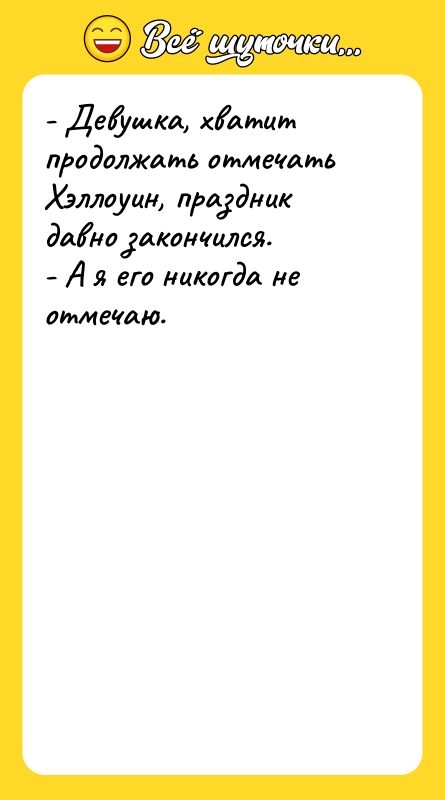 Всё шуточки...

- Девушка, хватит продолжать отмечать Хэллоуин, праздник давно закончился.
- А я его никогда не отмечаю.